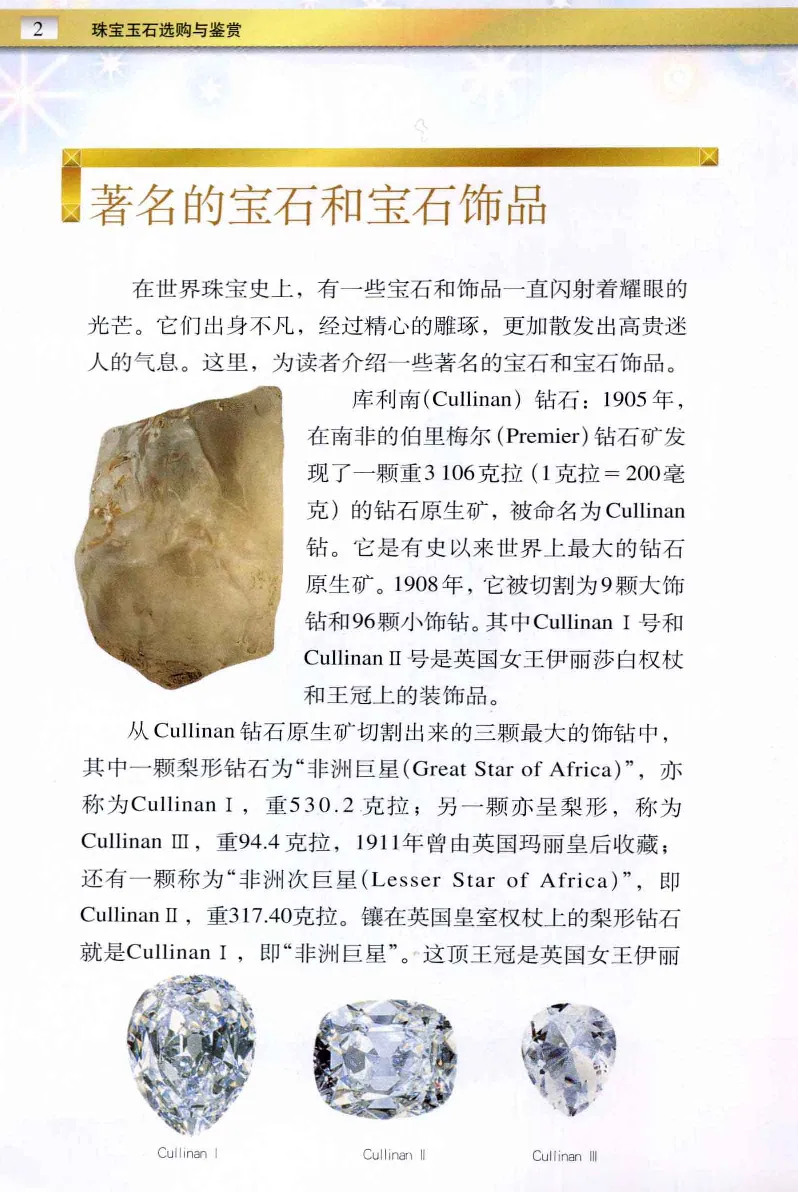 2 珠宝玉石选购与鉴赏

著名的宝石和宝石饰品

在世界珠宝史上，有一些宝石和饰品一直闪射着耀眼的光芒。它们出身不凡，经过精心的雕琢，更加散发出高贵迷人的气息。这里，为读者介绍一些著名的宝石和宝石饰品。

库利南(Cullinan) 钻石：1905年，在南非的伯里梅尔(Premier)钻石矿发现了一颗重3 106克拉（1克拉＝200毫克）的钻石原生矿，被命名为Cullinan钻。它是有史以来世界上最大的钻石原生矿。1908年，它被切割为9颗大饰钻和96颗小饰钻。其中Cullinan Ⅰ号和Cullinan Ⅱ号是英国女王伊丽莎白权杖和王冠上的装饰品。

从Cullinan钻石原生矿切割出来的三颗最大的饰钻中，其中一颗梨形钻石为“非洲巨星(Great Star of Africa)”，亦称为Cullinan Ⅰ，重530.2克拉；另一颗亦呈梨形，称为Cullinan Ⅲ，重94.4克拉，1911年曾由英国玛丽皇后收藏；还有一颗称为“非洲次巨星(Lesser Star of Africa)”，即Cullinan Ⅱ，重317.40克拉。镶在英国皇室权杖上的梨形钻石就是Cullinan Ⅰ，即“非洲巨星”。这顶王冠是英国女王伊丽

Cullinan Ⅰ

Cullinan Ⅱ

Cullinan Ⅲ